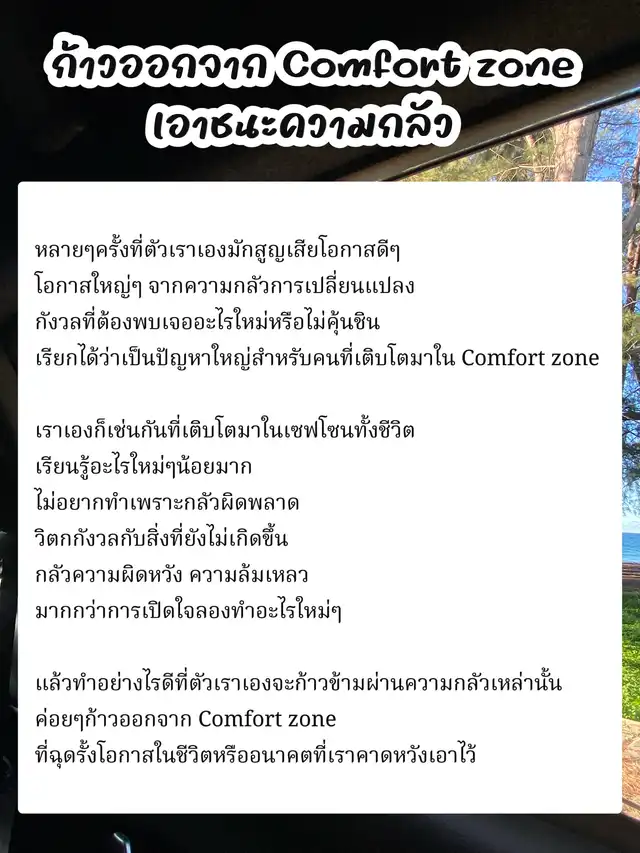 ก้าวออกจาก Comfort zone
เอาชนะความกลัว

หลายๆครั้งที่ตัวเราเองมักสูญเสียโอกาสดีๆ
โอกาสใหญ่ๆ จากความกลัวการเปลี่ยนแปลง
กังวลที่ต้องพบเจออะไรใหม่หรือไม่คุ้นชิน
เรียกได้ว่าเป็นปัญหาใหญ่สำหรับคนที่เติบโตมาใน Comfort zone

เราเองก็เช่นกันที่เติบโตมาในเซฟโซนทั้งชีวิต
เรียนรู้อะไรใหม่ๆน้อยมาก
ไม่อยากทำเพราะกลัวผิดพลาด
วิตกกังวลกับสิ่งที่ยังไม่เกิดขึ้น
กลัวความผิดหวัง ความล้มเหลว
มากกว่าการเปิดใจลองทำอะไรใหม่ๆ

แล้วทำอย่างไรดีที่ตัวเราเองจะก้าวข้ามผ่านความกลัวเหล่านั้น
ค่อยๆก้าวออกจาก Comfort zone
ที่ฉุดรั้งโอกาสในชีวิตหรืออนาคตที่เราคาดหวังเอาไว้